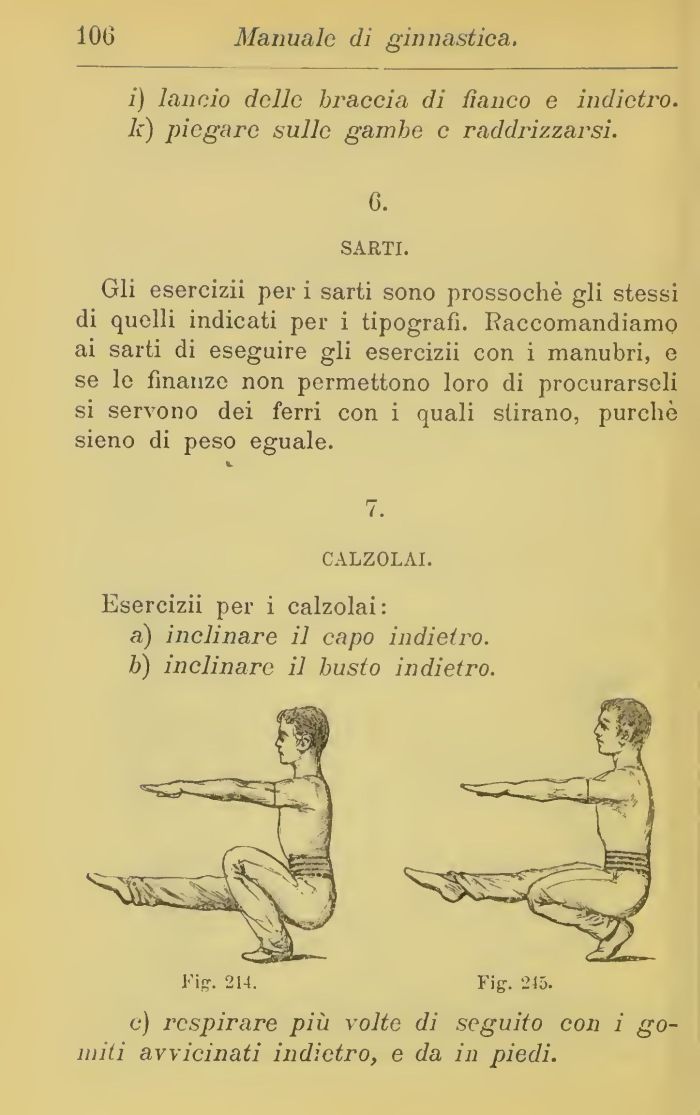 106 Manuale di ginnastica.

i) lancio delle braccia di fianco e indietro.
k) piegare sulle gambe e raddrizzarsi.

6.

SARTI.

Gli esercizii per i sarti sono prossochè gli stessi di quelli indicati per i tipografi. Raccomandiamo ai sarti di eseguire gli esercizii con i manubri, e se le finanze non permettono loro di procurarseli si servono dei ferri con i quali stirano, purchè sieno di peso eguale.

7.

CALZOLAI.

Esercizii per i calzolai:
a) inclinare il capo indietro.
b) inclinare il busto indietro.

Fig. 214.

Fig. 215.

c) respirare più volte di seguito con i gomiti avvicinati indietro, e da in piedi.